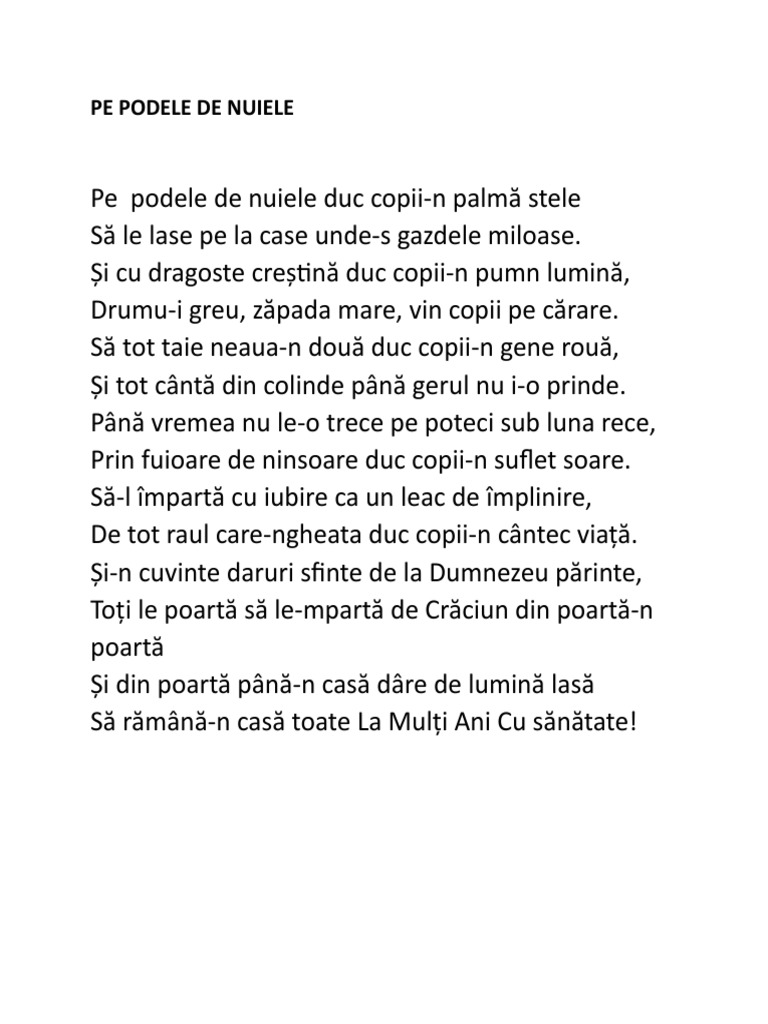 PE PODELE DE NUIELE

Pe podele de nuiele duc copii-n palmă stele
Să le lase pe la case unde-s gazdele miloase.
Și cu dragoste creștină duc copii-n pumn lumină,
Drumu-i greu, zăpada mare, vin copii pe cărare.
Să tot taie neaua-n două duc copii-n gene rouă,
Și tot cântă din colinde până gerul nu i-o prinde.
Până vremea nu le-o trece pe poteci sub luna rece,
Prin fuioare de ninsoare duc copii-n suflet soare.
Să-l împartă cu iubire ca un leac de împlinire,
De tot raul care-ngheata duc copii-n cântec viață.
Și-n cuvinte daruri sfinte de la Dumnezeu părinte,
Toți le poartă să le-mpartă de Crăciun din poartă-n poartă
Și din poartă până-n casă dâre de lumină lasă
Să rămână-n casă toate La Mulți Ani Cu sănătate!